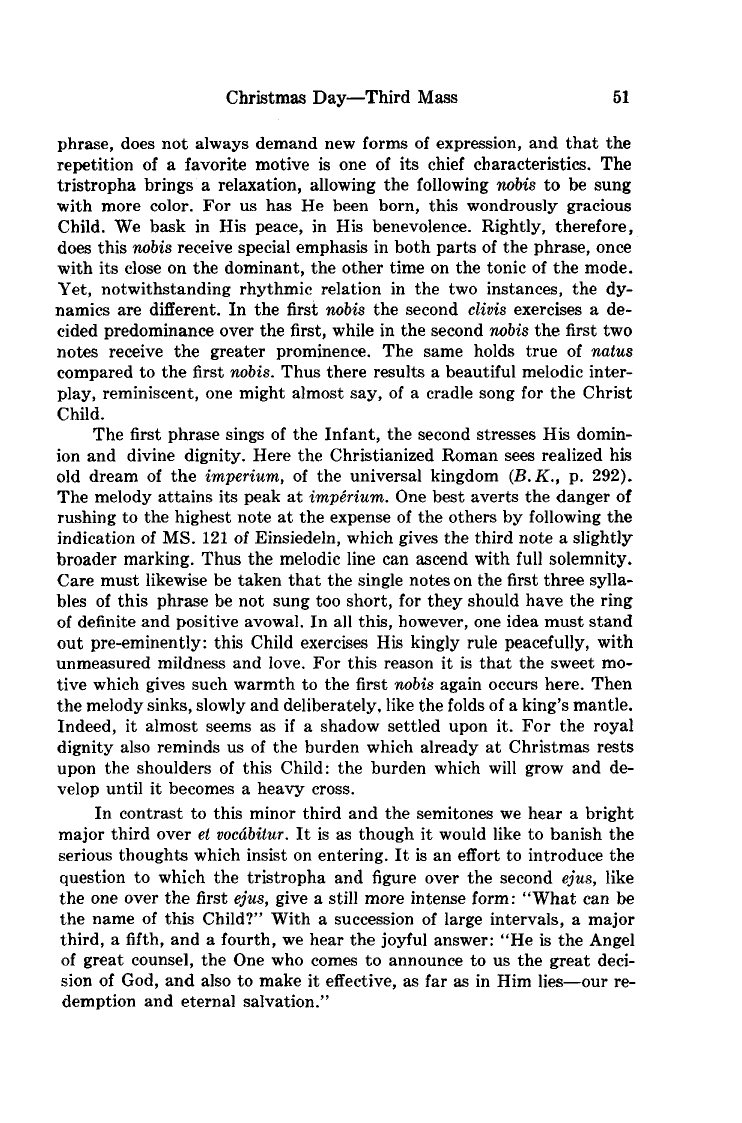 Christmas Day—Third Mass 51

phrase, does not always demand new forms of expression, and that the repetition of a favorite motive is one of its chief characteristics. The tristropha brings a relaxation, allowing the following nobis to be sung with more color. For us has He been born, this wondrously gracious Child. We bask in His peace, in His benevolence. Rightly, therefore, does this nobis receive special emphasis in both parts of the phrase, once with its close on the dominant, the other time on the tonic of the mode. Yet, notwithstanding rhythmic relation in the two instances, the dynamics are different. In the first nobis the second clivis exercises a decided predominance over the first, while in the second nobis the first two notes receive the greater prominence. The same holds true of natus compared to the first nobis. Thus there results a beautiful melodic interplay, reminiscent, one might almost say, of a cradle song for the Christ Child.

The first phrase sings of the Infant, the second stresses His dominion and divine dignity. Here the Christianized Roman sees realized his old dream of the imperium, of the universal kingdom (B.K., p. 292). The melody attains its peak at impérium. One best averts the danger of rushing to the highest note at the expense of the others by following the indication of MS. 121 of Einsiedeln, which gives the third note a slightly broader marking. Thus the melodic line can ascend with full solemnity. Care must likewise be taken that the single notes on the first three syllables of this phrase be not sung too short, for they should have the ring of definite and positive avowal. In all this, however, one idea must stand out pre-eminently: this Child exercises His kingly rule peacefully, with unmeasured mildness and love. For this reason it is that the sweet motive which gives such warmth to the first nobis again occurs here. Then the melody sinks, slowly and deliberately, like the folds of a king's mantle. Indeed, it almost seems as if a shadow settled upon it. For the royal dignity also reminds us of the burden which already at Christmas rests upon the shoulders of this Child: the burden which will grow and develop until it becomes a heavy cross.

In contrast to this minor third and the semitones we hear a bright major third over et vocábitur. It is as though it would like to banish the serious thoughts which insist on entering. It is an effort to introduce the question to which the tristropha and figure over the second ejus, like the one over the first ejus, give a still more intense form: "What can be the name of this Child?" With a succession of large intervals, a major third, a fifth, and a fourth, we hear the joyful answer: "He is the Angel of great counsel, the One who comes to announce to us the great decision of God, and also to make it effective, as far as in Him lies—our redemption and eternal salvation."